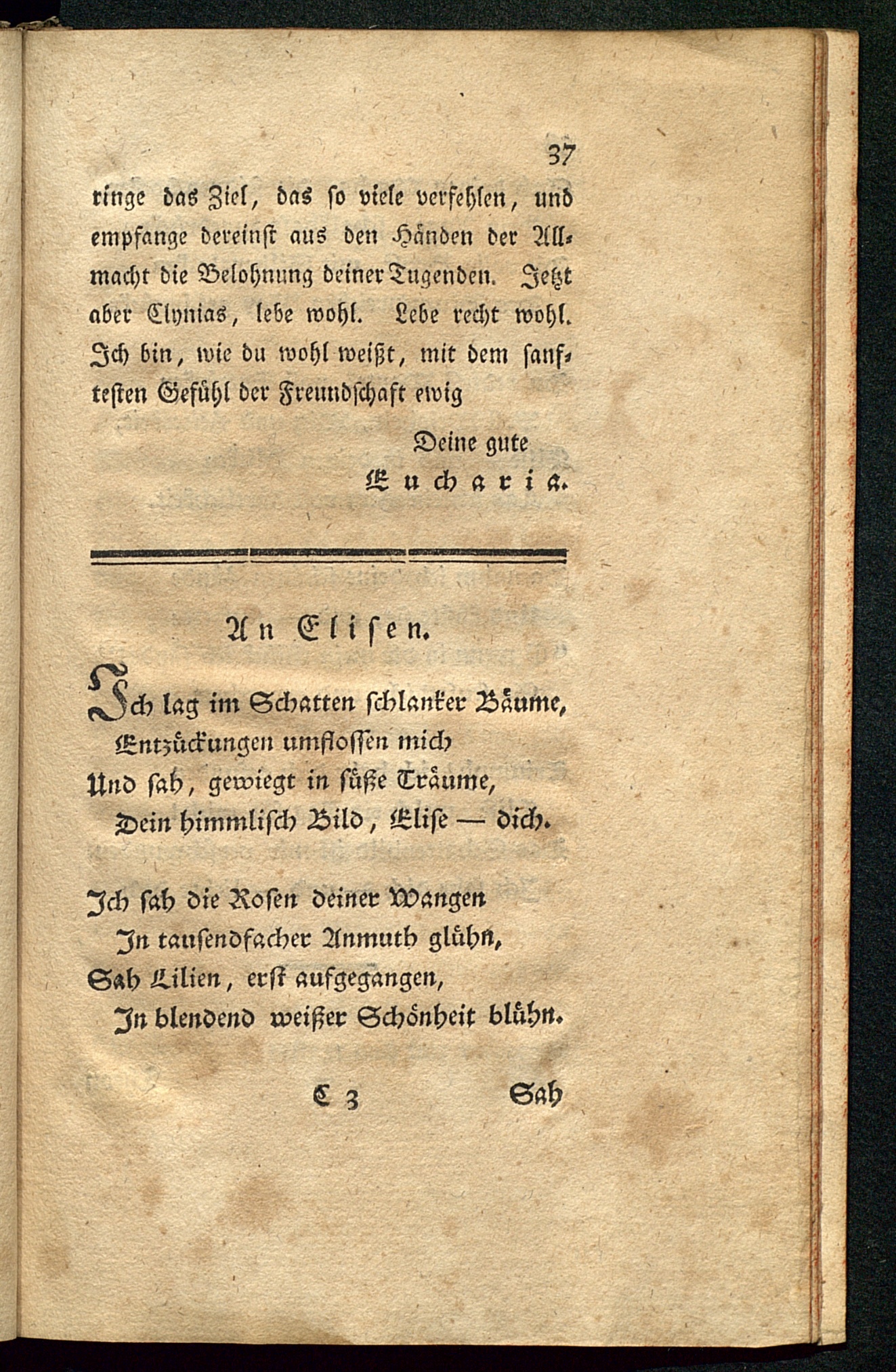 37

ringe das Ziel, das so viele verfehlen, und empfange dereinst aus den Händen der Allmacht die Belohnung deiner Tugenden. Jetzt aber Clynias, lebe wohl. Lebe recht wohl. Ich bin, wie du wohl weißt, mit dem sanftesten Gefühl der Freundschaft ewig

Deine gute
Eucharia.

An Elisen.

Ich lag im Schatten schlanker Bäume,
Entzückungen umflossen mich
Und sah, gewiegt in süße Träume,
Dein himmlisch Bild, Elise — dich.

Ich sah die Rosen deiner Wangen
In tausendfacher Anmuth glühn,
Sah Lilien, erst aufgegangen,
In blendend weißer Schönheit blühn.

C 3 Sah